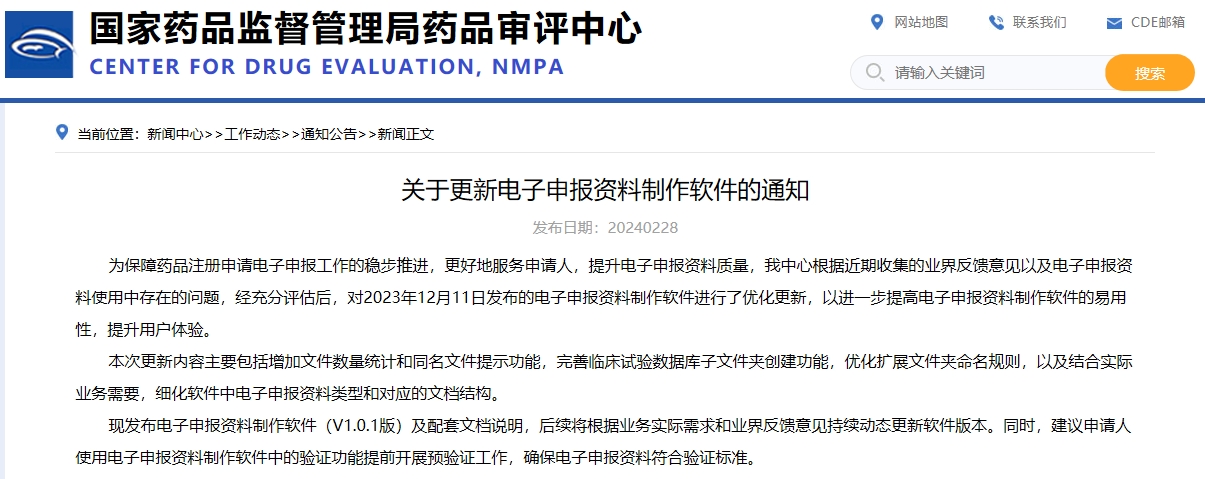 国家药品监督管理局药品审评中心
CENTER FOR DRUG EVALUATION, NMPA

网站地图 联系我们 CDE邮箱

请输入关键词 搜索

当前位置：新闻中心>>工作动态>>通知公告>>新闻正文

关于更新电子申报资料制作软件的通知

发布日期：20240228

为保障药品注册申请电子申报工作的稳步推进，更好地服务申请人，提升电子申报资料质量，我中心根据近期收集的业界反馈意见以及电子申报资料使用中存在的问题，经充分评估后，对2023年12月11日发布的电子申报资料制作软件进行了优化更新，以进一步提高电子申报资料制作软件的易用性，提升用户体验。

本次更新内容主要包括增加文件数量统计和同名文件提示功能，完善临床试验数据库子文件夹创建功能，优化扩展文件夹命名规则，以及结合实际业务需要，细化软件中电子申报资料类型和对应的文档结构。

现发布电子申报资料制作软件（V1.0.1版）及配套文档说明，后续将根据业务实际需求和业界反馈意见持续动态更新软件版本。同时，建议申请人使用电子申报资料制作软件中的验证功能提前开展预验证工作，确保电子申报资料符合验证标准。